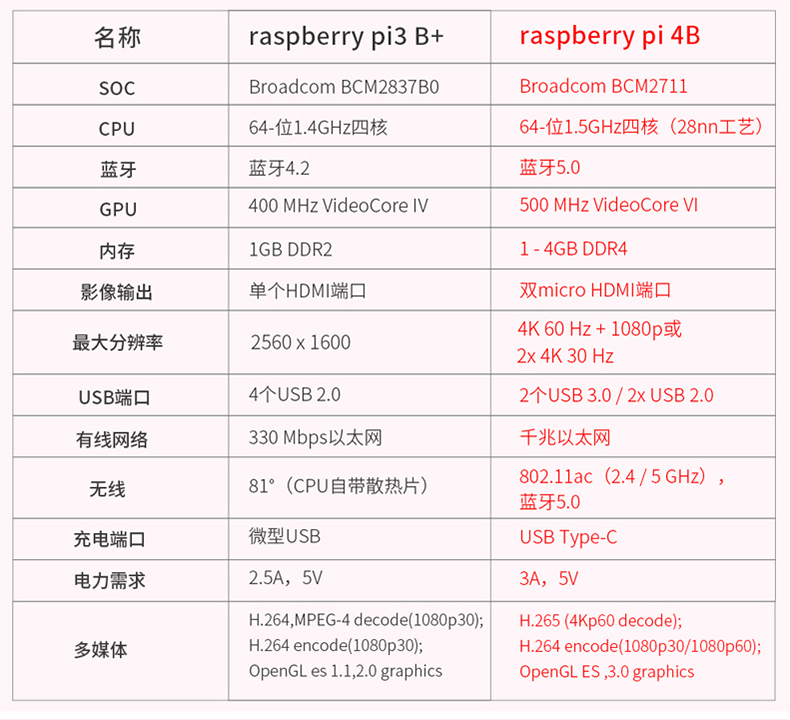 | 名称 | raspberry pi3 B+ | raspberry pi 4B |
|---|---|---|
| SOC | Broadcom BCM2837B0 | Broadcom BCM2711 |
| CPU | 64-位1.4GHz四核 | 64-位1.5GHz四核（28nn工艺） |
| 蓝牙 | 蓝牙4.2 | 蓝牙5.0 |
| GPU | 400 MHz VideoCore IV | 500 MHz VideoCore VI |
| 内存 | 1GB DDR2 | 1 - 4GB DDR4 |
| 影像输出 | 单个HDMI端口 | 双micro HDMI端口 |
| 最大分辨率 | 2560 x 1600 | 4K 60 Hz + 1080p或 2x 4K 30 Hz |
| USB端口 | 4个USB 2.0 | 2个USB 3.0 / 2x USB 2.0 |
| 有线网络 | 330 Mbps以太网 | 千兆以太网 |
| 无线 | 81°（CPU自带散热片） | 802.11ac（2.4 / 5 GHz），蓝牙5.0 |
| 充电端口 | 微型USB | USB Type-C |
| 电力需求 | 2.5A，5V | 3A，5V |
| 多媒体 | H.264,MPEG-4 decode(1080p30); H.264 encode(1080p30); OpenGL es 1.1,2.0 graphics | H.265 (4Kp60 decode); H.264 encode(1080p30/1080p60); OpenGL ES ,3.0 graphics |